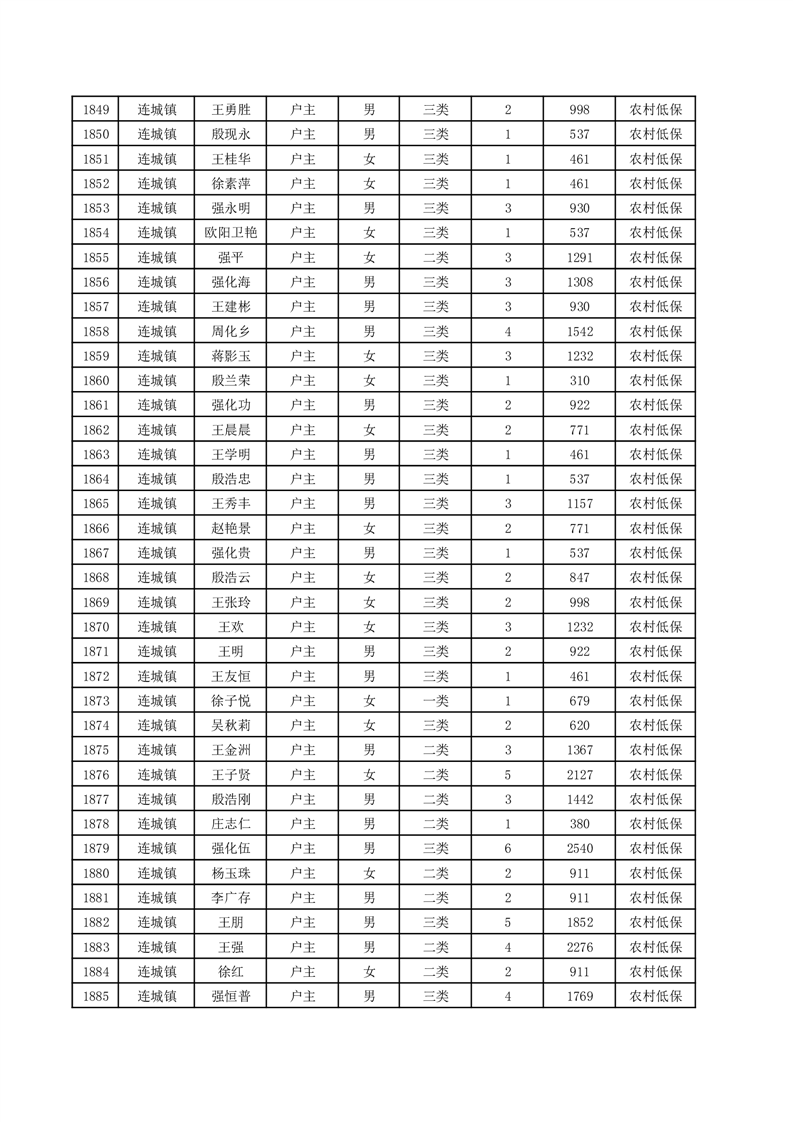 | 1849 | 连城镇 | 王勇胜 | 户主 | 男 | 三类 | 2 | 998 | 农村低保 |
|---|---|---|---|---|---|---|---|---|
| 1850 | 连城镇 | 殷现永 | 户主 | 男 | 三类 | 1 | 537 | 农村低保 |
| 1851 | 连城镇 | 王桂华 | 户主 | 女 | 三类 | 1 | 461 | 农村低保 |
| 1852 | 连城镇 | 徐素萍 | 户主 | 女 | 三类 | 1 | 461 | 农村低保 |
| 1853 | 连城镇 | 强永明 | 户主 | 男 | 三类 | 3 | 930 | 农村低保 |
| 1854 | 连城镇 | 欧阳卫艳 | 户主 | 女 | 三类 | 1 | 537 | 农村低保 |
| 1855 | 连城镇 | 强平 | 户主 | 女 | 二类 | 3 | 1291 | 农村低保 |
| 1856 | 连城镇 | 强化海 | 户主 | 男 | 三类 | 3 | 1308 | 农村低保 |
| 1857 | 连城镇 | 王建彬 | 户主 | 男 | 三类 | 3 | 930 | 农村低保 |
| 1858 | 连城镇 | 周化乡 | 户主 | 男 | 三类 | 4 | 1542 | 农村低保 |
| 1859 | 连城镇 | 蒋影玉 | 户主 | 女 | 三类 | 3 | 1232 | 农村低保 |
| 1860 | 连城镇 | 殷兰荣 | 户主 | 女 | 三类 | 1 | 310 | 农村低保 |
| 1861 | 连城镇 | 强化功 | 户主 | 男 | 三类 | 2 | 922 | 农村低保 |
| 1862 | 连城镇 | 王晨晨 | 户主 | 女 | 三类 | 2 | 771 | 农村低保 |
| 1863 | 连城镇 | 王学明 | 户主 | 男 | 三类 | 1 | 461 | 农村低保 |
| 1864 | 连城镇 | 殷浩忠 | 户主 | 男 | 三类 | 1 | 537 | 农村低保 |
| 1865 | 连城镇 | 王秀丰 | 户主 | 男 | 三类 | 3 | 1157 | 农村低保 |
| 1866 | 连城镇 | 赵艳景 | 户主 | 女 | 三类 | 2 | 771 | 农村低保 |
| 1867 | 连城镇 | 强化贵 | 户主 | 男 | 三类 | 1 | 537 | 农村低保 |
| 1868 | 连城镇 | 殷浩云 | 户主 | 女 | 三类 | 2 | 847 | 农村低保 |
| 1869 | 连城镇 | 王张玲 | 户主 | 女 | 三类 | 2 | 998 | 农村低保 |
| 1870 | 连城镇 | 王欢 | 户主 | 女 | 三类 | 3 | 1232 | 农村低保 |
| 1871 | 连城镇 | 王明 | 户主 | 男 | 三类 | 2 | 922 | 农村低保 |
| 1872 | 连城镇 | 王友恒 | 户主 | 男 | 三类 | 1 | 461 | 农村低保 |
| 1873 | 连城镇 | 徐子悦 | 户主 | 女 | 一类 | 1 | 679 | 农村低保 |
| 1874 | 连城镇 | 吴秋莉 | 户主 | 女 | 三类 | 2 | 620 | 农村低保 |
| 1875 | 连城镇 | 王金洲 | 户主 | 男 | 二类 | 3 | 1367 | 农村低保 |
| 1876 | 连城镇 | 王子贤 | 户主 | 女 | 二类 | 5 | 2127 | 农村低保 |
| 1877 | 连城镇 | 殷浩刚 | 户主 | 男 | 二类 | 3 | 1442 | 农村低保 |
| 1878 | 连城镇 | 庄志仁 | 户主 | 男 | 二类 | 1 | 380 | 农村低保 |
| 1879 | 连城镇 | 强化伍 | 户主 | 男 | 三类 | 6 | 2540 | 农村低保 |
| 1880 | 连城镇 | 杨玉珠 | 户主 | 女 | 二类 | 2 | 911 | 农村低保 |
| 1881 | 连城镇 | 李广存 | 户主 | 男 | 二类 | 2 | 911 | 农村低保 |
| 1882 | 连城镇 | 王朋 | 户主 | 男 | 三类 | 5 | 1852 | 农村低保 |
| 1883 | 连城镇 | 王强 | 户主 | 男 | 二类 | 4 | 2276 | 农村低保 |
| 1884 | 连城镇 | 徐红 | 户主 | 女 | 二类 | 2 | 911 | 农村低保 |
| 1885 | 连城镇 | 强恒普 | 户主 | 男 | 三类 | 4 | 1769 | 农村低保 |